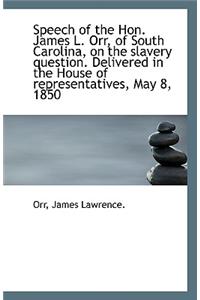 Speech of the Hon. James L. Orr, of South Carolina, on the slavery question. Delivered in the House of representatives, May 8, 1850

Orr, James Lawrence.